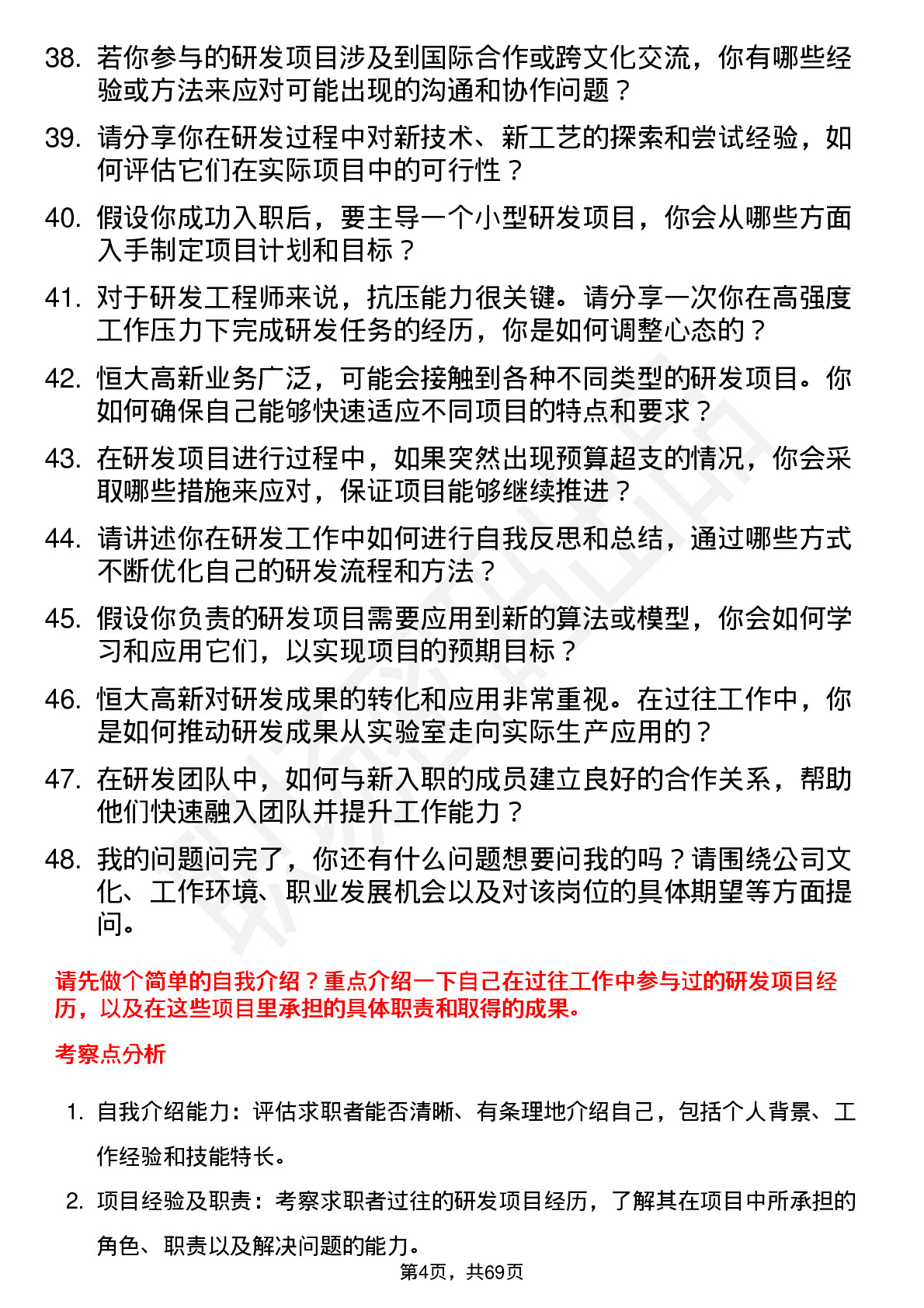 38. 若你参与的研发项目涉及到国际合作或跨文化交流，你有哪些经验或方法来应对可能出现的沟通和协作问题？

39. 请分享你在研发过程中对新技术、新工艺的探索和尝试经验，如何评估它们在实际项目中的可行性？

40. 假设你成功入职后，要主导一个小型研发项目，你会从哪些方面入手制定项目计划和目标？

41. 对于研发工程师来说，抗压能力很关键。请分享一次你在高强度工作压力下完成研发任务的经历，你是如何调整心态的？

42. 恒大高新业务广泛，可能会接触到各种不同类型的研发项目。你如何确保自己能够快速适应不同项目的特点和要求？

43. 在研发项目进行过程中，如果突然出现预算超支的情况，你会采取哪些措施来应对，保证项目能够继续推进？

44. 请讲述你在研发工作中如何进行自我反思和总结，通过哪些方式不断优化自己的研发流程和方法？

45. 假设你负责的研发项目需要应用到新的算法或模型，你会如何学习和应用它们，以实现项目的预期目标？

46. 恒大高新对研发成果的转化和应用非常重视。在过往工作中，你是如何推动研发成果从实验室走向实际生产应用的？

47. 在研发团队中，如何与新入职的成员建立良好的合作关系，帮助他们快速融入团队并提升工作能力？

48. 我的问题问完了，你还有什么问题想要问我的吗？请围绕公司文化、工作环境、职业发展机会以及对该岗位的具体期望等方面提问。

请先做个简单的自我介绍？重点介绍一下自己在过往工作中参与过的研发项目经历，以及在这些项目里承担的具体职责和取得的成果。

考察点分析

1. 自我介绍能力：评估求职者能否清晰、有条理地介绍自己，包括个人背景、工作经验和技能特长。

2. 项目经验及职责：考察求职者过往的研发项目经历，了解其在项目中所承担的角色、职责以及解决问题的能力。

第4页，共69页